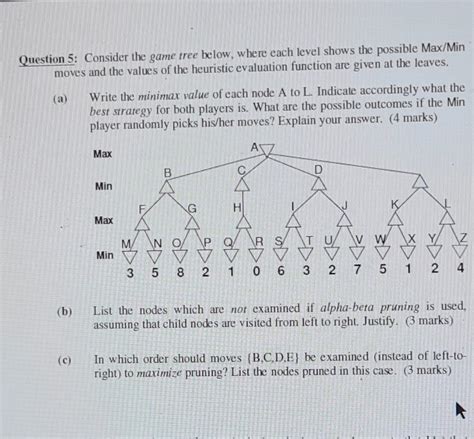 Question 5: Consider the game tree below, where each level shows the possible Max/Min moves and the values of the heuristic evaluation function are given at the leaves.

(a) Write the minimax value of each node A to L. Indicate accordingly what the best strategy for both players is. What are the possible outcomes if the Min player randomly picks his/her moves? Explain your answer. (4 marks)

Max
Min
Max
Min

A
B
C
D
F
G
H
I
J
K
L
M
N
O
P
Q
R
S
T
U
V
W
X
Y
Z

3 5 8 2 1 0 6 3 2 7 5 1 2 4

(b) List the nodes which are not examined if alpha-beta pruning is used, assuming that child nodes are visited from left to right. Justify. (3 marks)

(c) In which order should moves {B,C,D,E} be examined (instead of left-to-right) to maximize pruning? List the nodes pruned in this case. (3 marks)